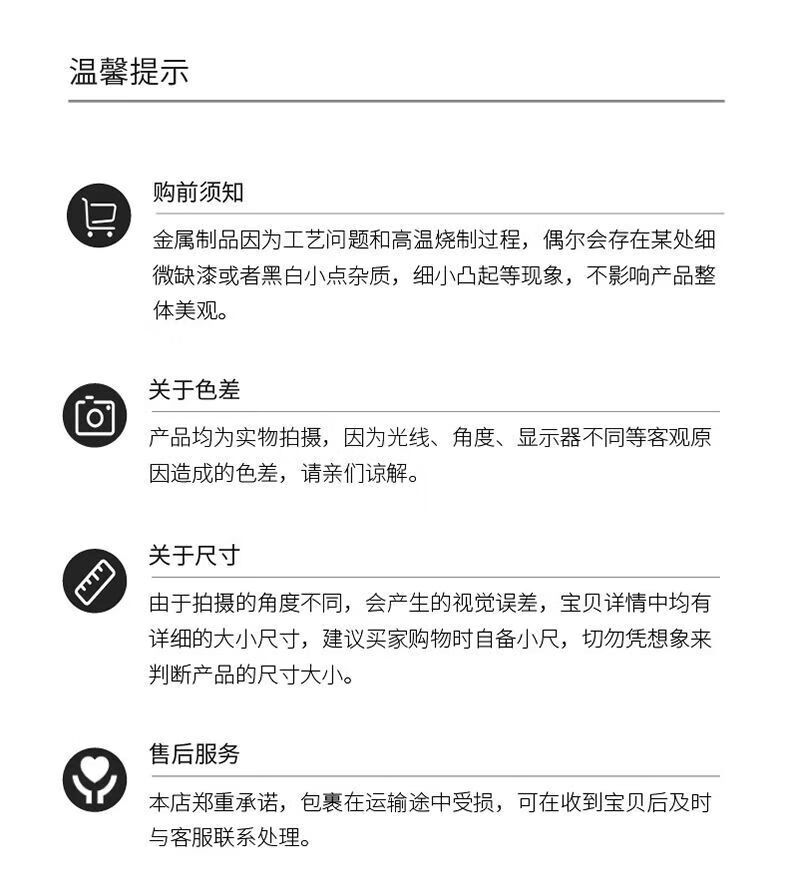 温馨提示

购前须知

金属制品因为工艺问题和高温烧制过程，偶尔会存在某处细微缺漆或者黑白小点杂质，细小凸起等现象，不影响产品整体美观。

关于色差

产品均为实物拍摄，因为光线、角度、显示器不同等客观原因造成的色差，请亲们谅解。

关于尺寸

由于拍摄的角度不同，会产生的视觉误差，宝贝详情中均有详细的大小尺寸，建议买家购物时自备小尺，切勿凭想象来判断产品的尺寸大小。

售后服务

本店郑重承诺，包裹在运输途中受损，可在收到宝贝后及时与客服联系处理。